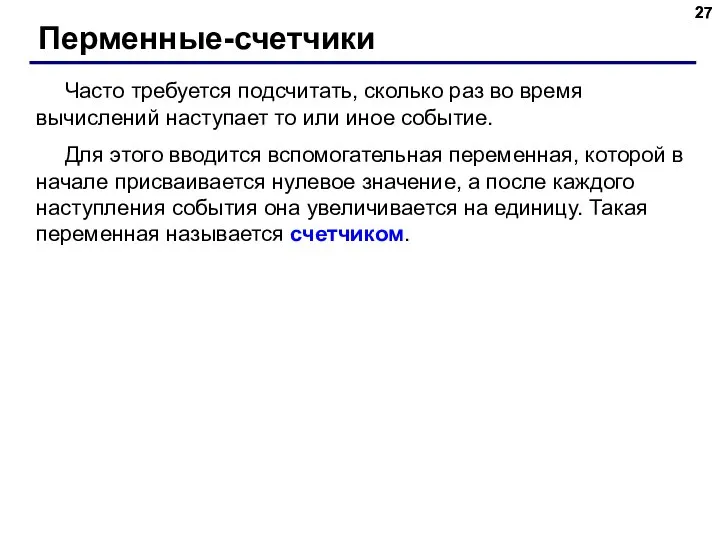 27

Перменные-счетчики

Часто требуется подсчитать, сколько раз во время вычислений наступает то или иное событие.

Для этого вводится вспомогательная переменная, которой в начале присваивается нулевое значение, а после каждого наступления события она увеличивается на единицу. Такая переменная называется счетчиком.